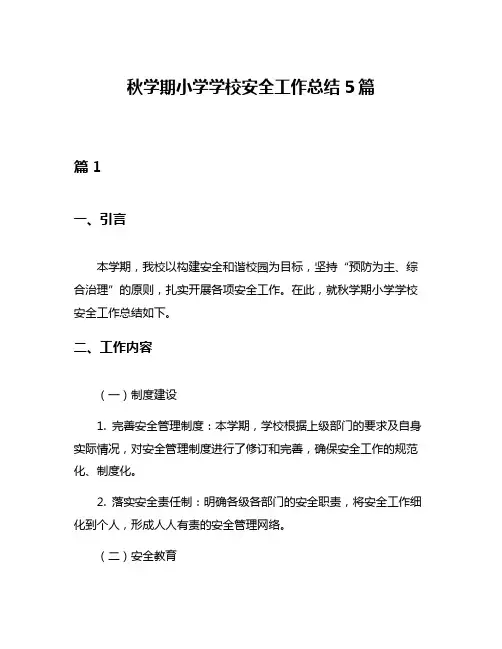 秋学期小学学校安全工作总结 5 篇

篇 1

一、引言

本学期，我校以构建安全和谐校园为目标，坚持“预防为主、综合治理”的原则，扎实开展各项安全工作。在此，就秋学期小学学校安全工作总结如下。

二、工作内容

（一）制度建设

1. 完善安全管理制度：本学期，学校根据上级部门的要求及自身实际情况，对安全管理制度进行了修订和完善，确保安全工作的规范化、制度化。

2. 落实安全责任制：明确各级各部门的安全职责，将安全工作细化到个人，形成人人有责的安全管理网络。

（二）安全教育